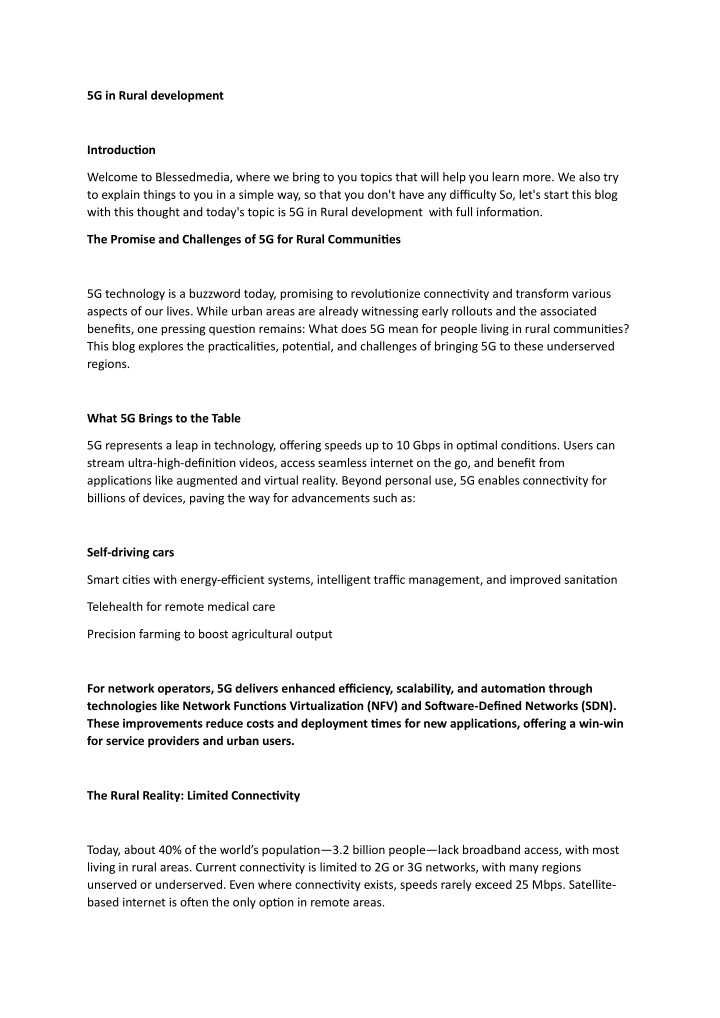 5G in Rural development

Introduction

Welcome to Blessedmedia, where we bring to you topics that will help you learn more. We also try to explain things to you in a simple way, so that you don't have any difficulty So, let's start this blog with this thought and today's topic is 5G in Rural development with full information.

The Promise and Challenges of 5G for Rural Communities

5G technology is a buzzword today, promising to revolutionize connectivity and transform various aspects of our lives. While urban areas are already witnessing early rollouts and the associated benefits, one pressing question remains: What does 5G mean for people living in rural communities? This blog explores the practicalities, potential, and challenges of bringing 5G to these underserved regions.

What 5G Brings to the Table

5G represents a leap in technology, offering speeds up to 10 Gbps in optimal conditions. Users can stream ultra-high-definition videos, access seamless internet on the go, and benefit from applications like augmented and virtual reality. Beyond personal use, 5G enables connectivity for billions of devices, paving the way for advancements such as:

Self-driving cars

Smart cities with energy-efficient systems, intelligent traffic management, and improved sanitation

Telehealth for remote medical care

Precision farming to boost agricultural output

For network operators, 5G delivers enhanced efficiency, scalability, and automation through technologies like Network Functions Virtualization (NFV) and Software-Defined Networks (SDN). These improvements reduce costs and deployment times for new applications, offering a win-win for service providers and urban users.

The Rural Reality: Limited Connectivity

Today, about 40% of the world's population—3.2 billion people—lack broadband access, with most living in rural areas. Current connectivity is limited to 2G or 3G networks, with many regions unserved or underserved. Even where connectivity exists, speeds rarely exceed 25 Mbps. Satellite-based internet is often the only option in remote areas.